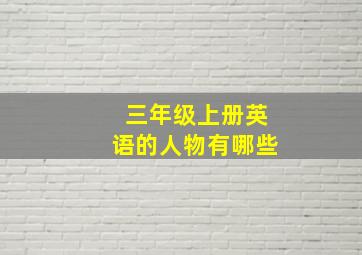 三年级上册英语的人物有哪些